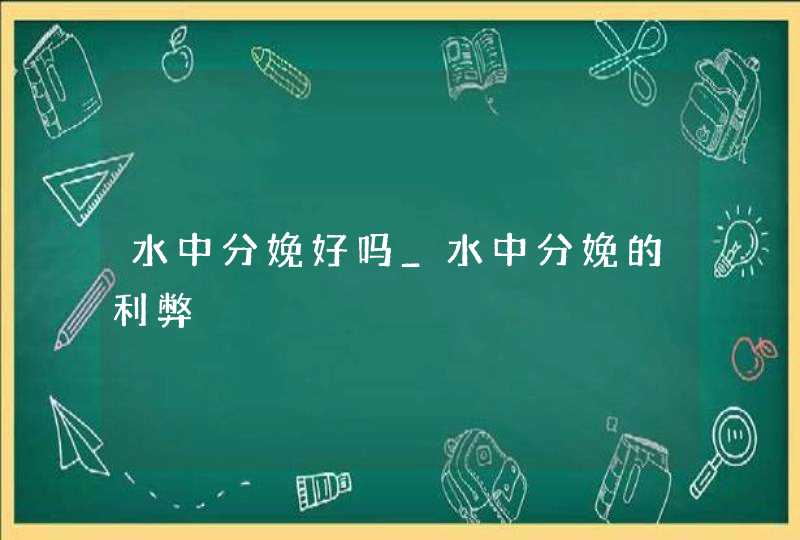 水中分娩好吗_水中分娩的利弊